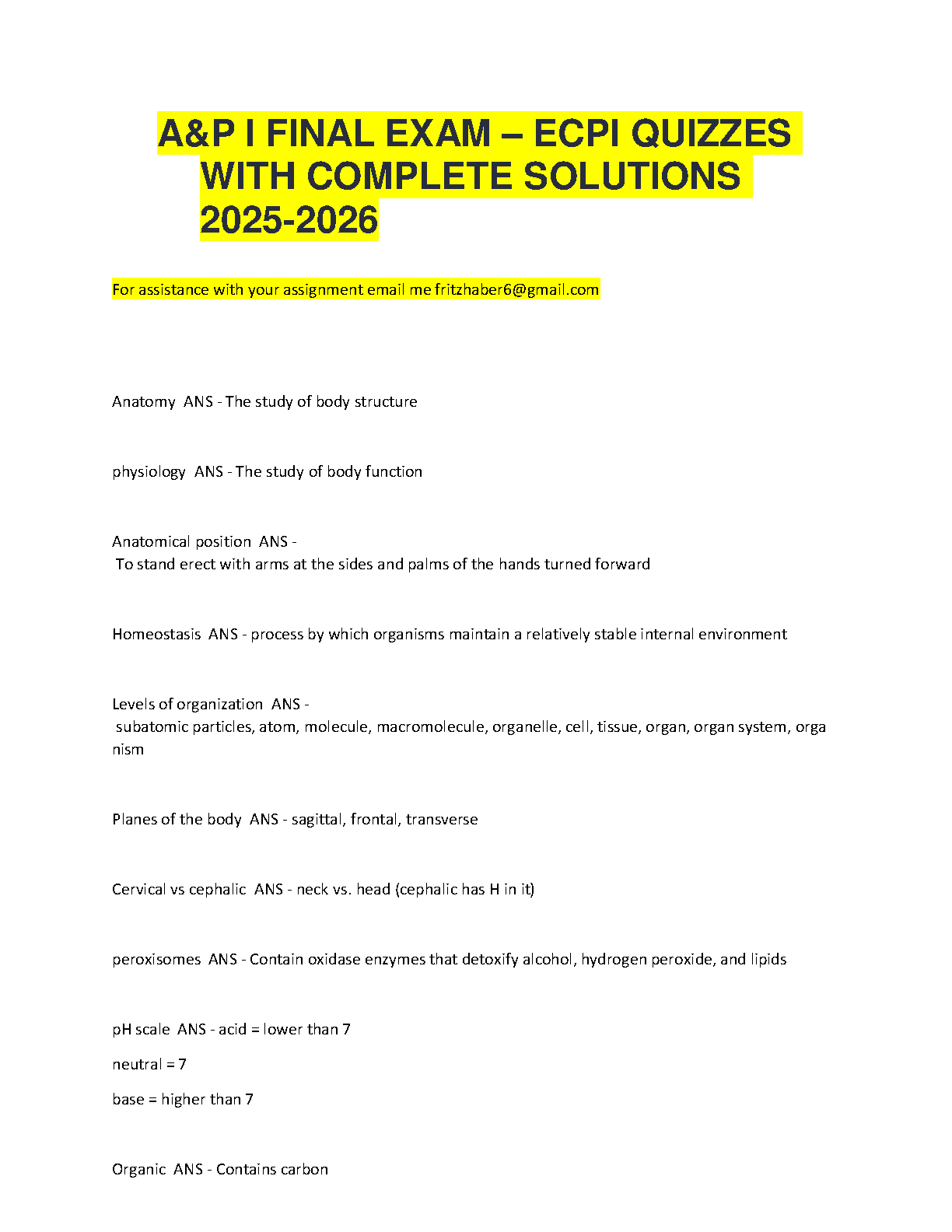 A&P I FINAL EXAM – ECPI QUIZZES WITH COMPLETE SOLUTIONS 2025-2026

For assistance with your assignment email me fritzhaber6@gmail.com

Anatomy ANS - The study of body structure

physiology ANS - The study of body function

Anatomical position ANS - To stand erect with arms at the sides and palms of the hands turned forward

Homeostasis ANS - process by which organisms maintain a relatively stable internal environment

Levels of organization ANS - subatomic particles, atom, molecule, macromolecule, organelle, cell, tissue, organ, organ system, organism

Planes of the body ANS - sagittal, frontal, transverse

Cervical vs cephalic ANS - neck vs. head (cephalic has H in it)

peroxisomes ANS - Contain oxidase enzymes that detoxify alcohol, hydrogen peroxide, and lipids

pH scale ANS - acid = lower than 7

neutral = 7

base = higher than 7

Organic ANS - Contains carbon